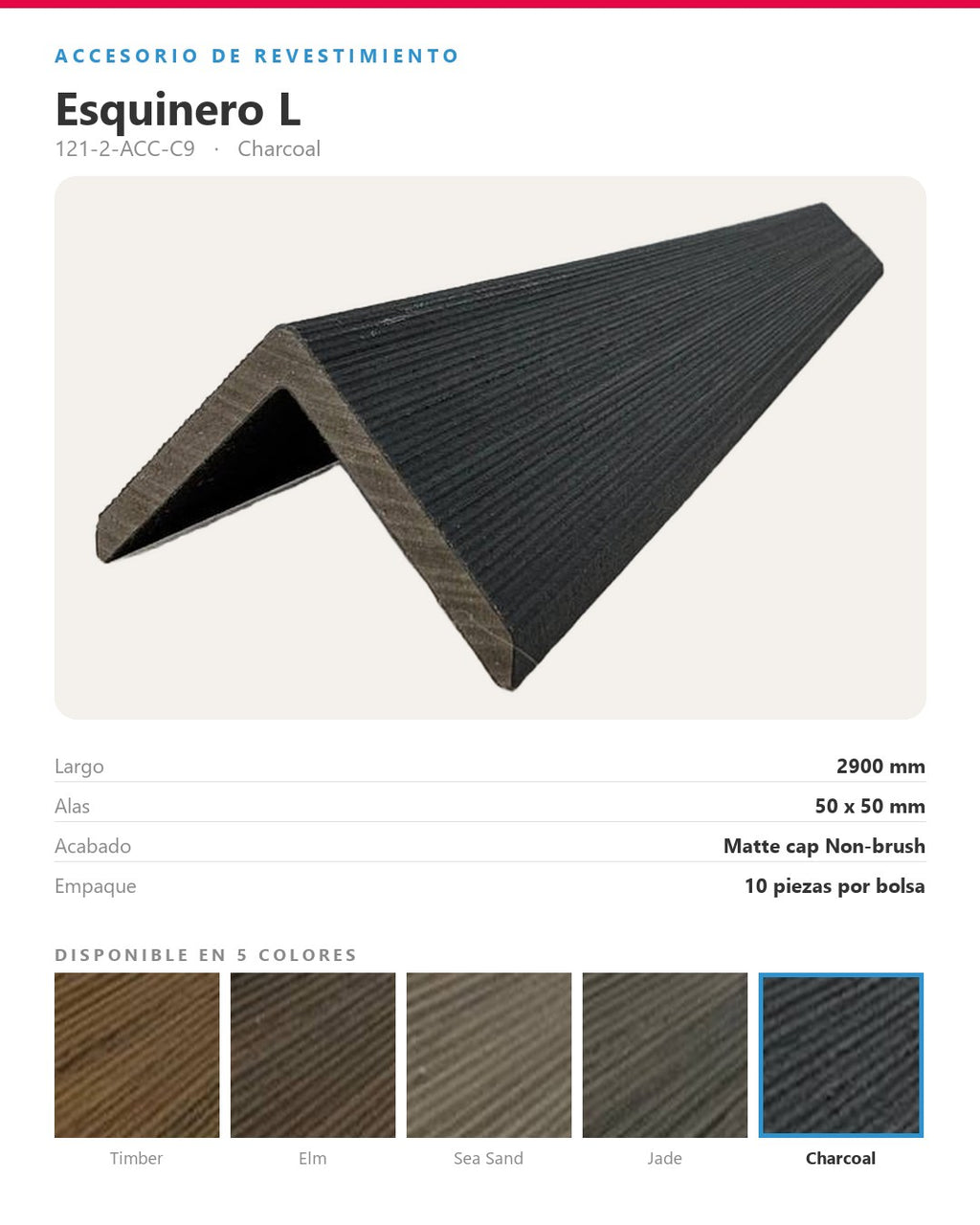 ACCESORIO DE REVESTIMIENTO

Esquinero L

121-2-ACC-C9 · Charcoal

Largo
2900 mm

Alas
50 x 50 mm

Acabado
Matte cap Non-brush

Empaque
10 piezas por bolsa

DISPONIBLE EN 5 COLORES

Timber

Elm

Sea Sand

Jade

Charcoal